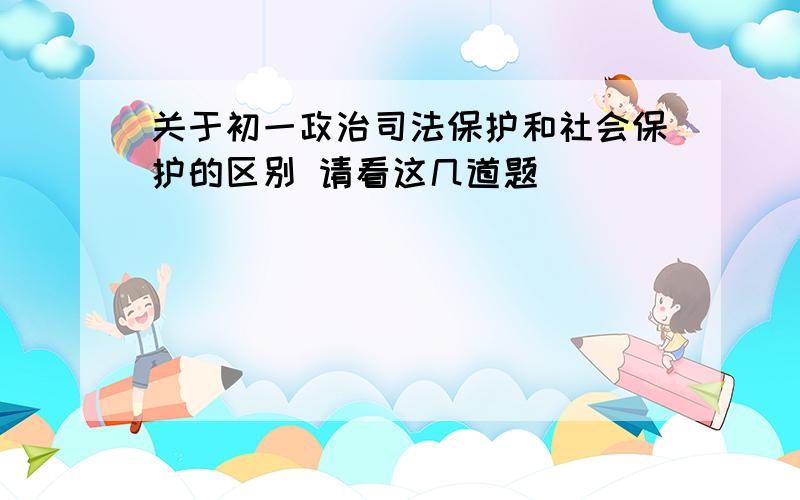 关于初一政治司法保护和社会保护的区别 请看这几道题